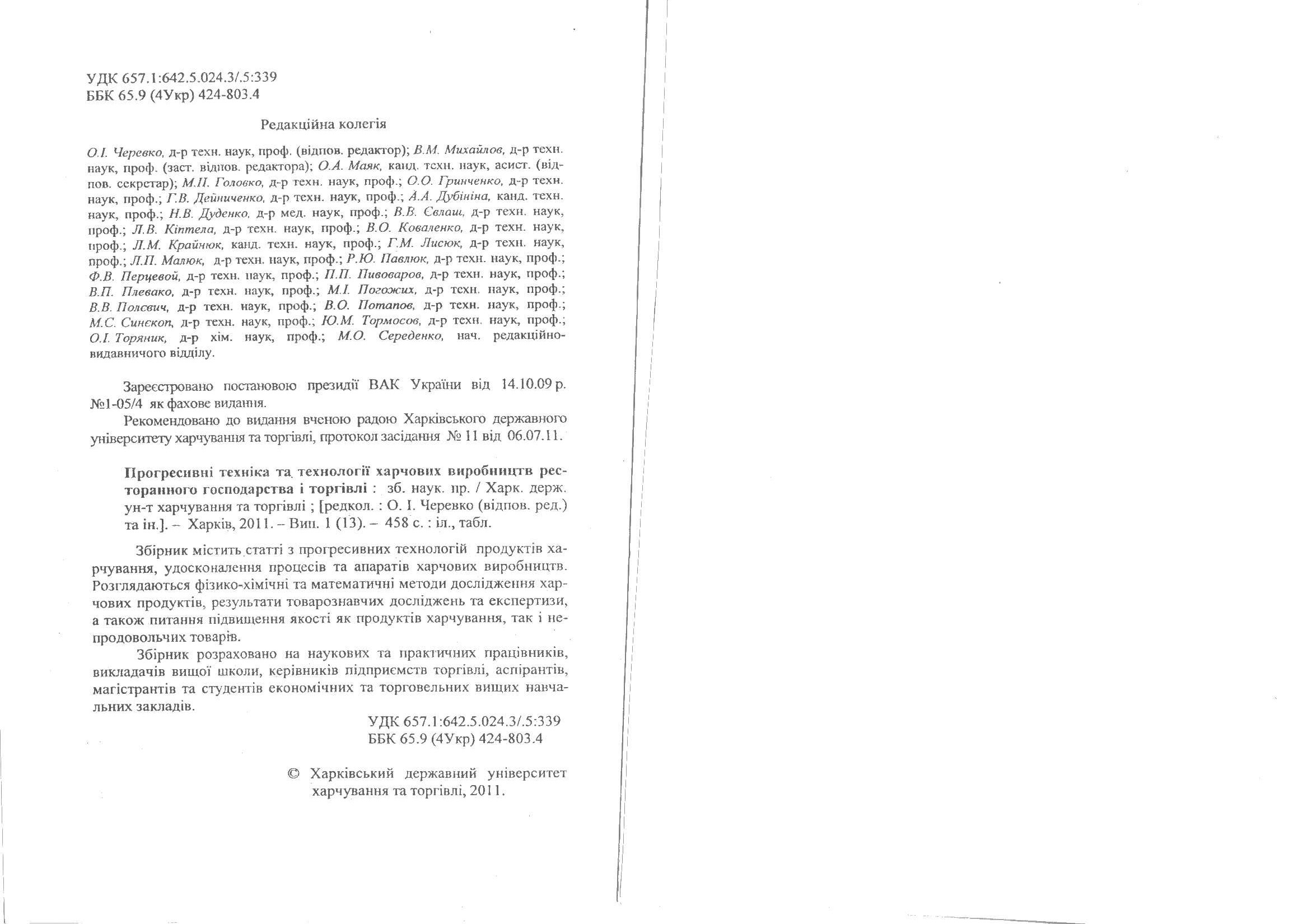 УДК 657.1:642.5.024.3/.5:339
ББК 65.9 (4Укр) 424-803.4

Редакційна колегія

О.І. Черевко, д-р техн. наук, проф. (відпов. редактор); В.М. Михайлов, д-р техн. наук, проф. (заст. відпов. редактора); О.А. Маяк, канд. техн. наук, асист. (відпов. секретар); М.П. Головко, д-р техн. наук, проф.; О.О. Гринченко, д-р техн. наук, проф.; Г.В. Дейниченко, д-р техн. наук, проф.; А.А. Дубініна, канд. техн. наук, проф.; Н.В. Дуденко, д-р мед. наук, проф.; В.В. Євлаш, д-р техн. наук, проф.; Л.В. Кіптела, д-р техн. наук, проф.; В.О. Коваленко, д-р техн. наук, проф.; Л.М. Крайнюк, канд. техн. наук, проф.; Г.М. Лисюк, д-р техн. наук, проф.; Л.П. Малюк, д-р техн. наук, проф.; Р.Ю. Павлюк, д-р техн. наук, проф.; Ф.В. Перцевой, д-р техн. наук, проф.; П.П. Пивоваров, д-р техн. наук, проф.; В.П. Плевако, д-р техн. наук, проф.; М.І. Погожих, д-р техн. наук, проф.; В.В. Полєвич, д-р техн. наук, проф.; В.О. Потапов, д-р техн. наук, проф.; М.С. Синєкоп, д-р техн. наук, проф.; Ю.М. Тормосов, д-р техн. наук, проф.; О.І. Торяник, д-р хім. наук, проф.; М.О. Середенко, нач. редакційно-видавничого відділу.

Зареєстровано постановою президії ВАК України від 14.10.09 р. №1-05/4 як фахове видання.
Рекомендовано до видання вченою радою Харківського державного університету харчування та торгівлі, протокол засідання № 11 від 06.07.11.

Прогресивні техніка та технології харчових виробництв ресторанного господарства і торгівлі : зб. наук. пр. / Харк. держ. ун-т харчування та торгівлі ; [редкол. : О. І. Черевко (відпов. ред.) та ін.]. – Харків, 2011. – Вип. 1 (13). – 458 с. : іл., табл.

Збірник містить статті з прогресивних технологій продуктів харчування, удосконалення процесів та апаратів харчових виробництв. Розглядаються фізико-хімічні та математичні методи дослідження харчових продуктів, результати товарознавчих досліджень та експертизи, а також питання підвищення якості як продуктів харчування, так і непродовольчих товарів.
Збірник розраховано на наукових та практичних працівників, викладачів вищої школи, керівників підприємств торгівлі, аспірантів, магістрантів та студентів економічних та торговельних вищих навчальних закладів.

УДК 657.1:642.5.024.3/.5:339
ББК 65.9 (4Укр) 424-803.4

© Харківський державний університет харчування та торгівлі, 2011.